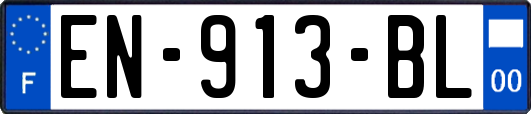 F
EN-913-BL
00